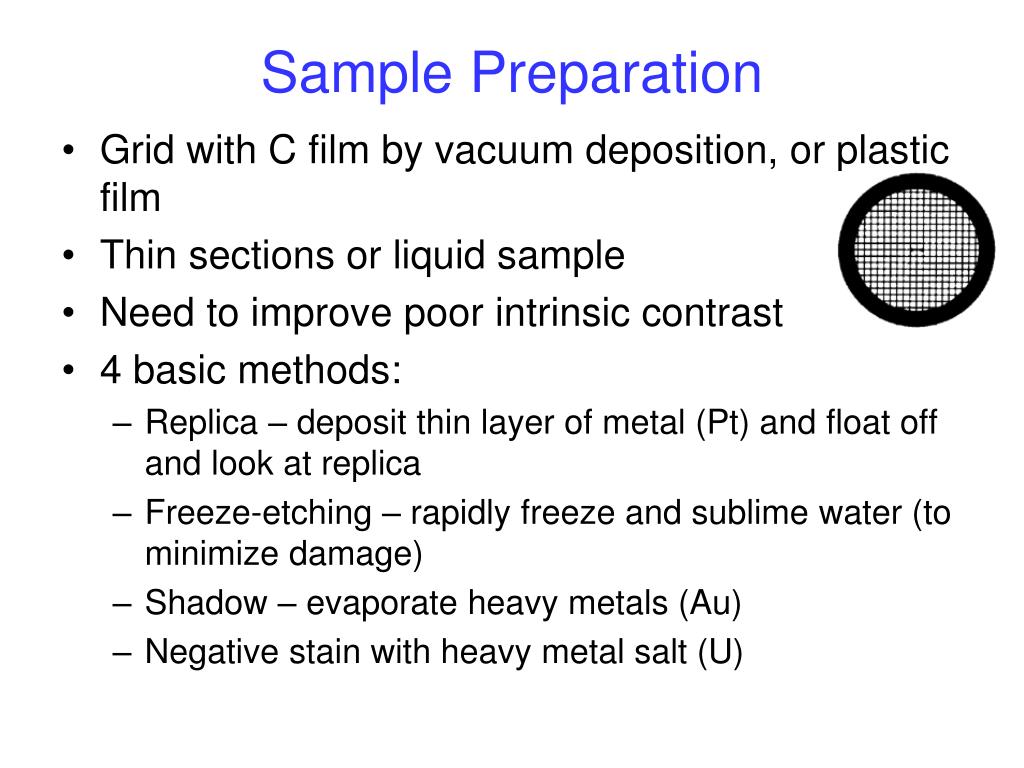 Sample Preparation

• Grid with C film by vacuum deposition, or plastic film
• Thin sections or liquid sample
• Need to improve poor intrinsic contrast
• 4 basic methods:
– Replica – deposit thin layer of metal (Pt) and float off and look at replica
– Freeze-etching – rapidly freeze and sublime water (to minimize damage)
– Shadow – evaporate heavy metals (Au)
– Negative stain with heavy metal salt (U)